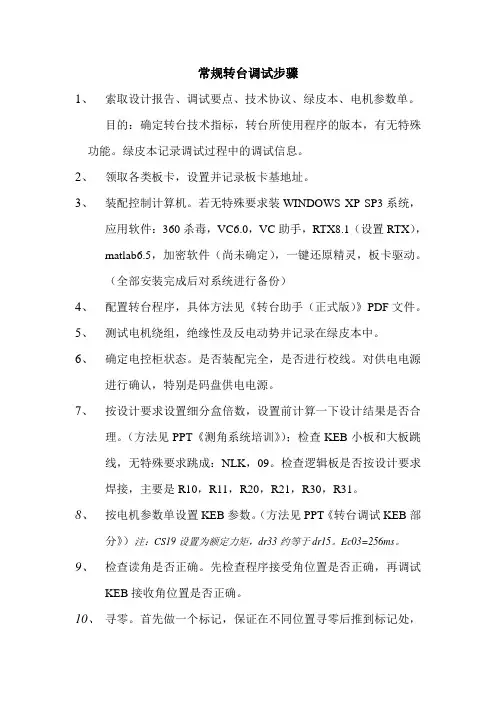 常规转台调试步骤

1、 索取设计报告、调试要点、技术协议、绿皮本、电机参数单。目的：确定转台技术指标，转台所使用程序的版本，有无特殊功能。绿皮本记录调试过程中的调试信息。

2、 领取各类板卡，设置并记录板卡基地址。

3、 装配控制计算机。若无特殊要求装 WINDOWS XP SP3 系统，应用软件：360 杀毒，VC6.0，VC 助手，RTX8.1（设置 RTX），matlab6.5，加密软件（尚未确定），一键还原精灵，板卡驱动。（全部安装完成后对系统进行备份）

4、 配置转台程序，具体方法见《转台助手（正式版）》PDF 文件。

5、 测试电机绕组，绝缘性及反电动势并记录在绿皮本中。

6、 确定电控柜状态。是否装配完全，是否进行校线。对供电电源进行确认，特别是码盘供电电源。

7、 按设计要求设置细分盒倍数，设置前计算一下设计结果是否合理。（方法见 PPT《测角系统培训》）；检查 KEB 小板和大板跳线，无特殊要求跳成：NLK，09。检查逻辑板是否按设计要求焊接，主要是 R10，R11，R20，R21，R30，R31。

8、 按电机参数单设置 KEB 参数。（方法见 PPT《转台调试 KEB 部分》）注：CS19 设置为额定力矩，dr33 约等于 dr15。Ec03=256ms。

9、 检查读角是否正确。先检查程序接受角位置是否正确，再调试 KEB 接收角位置是否正确。

10、 寻零。首先做一个标记，保证在不同位置寻零后推到标记处，